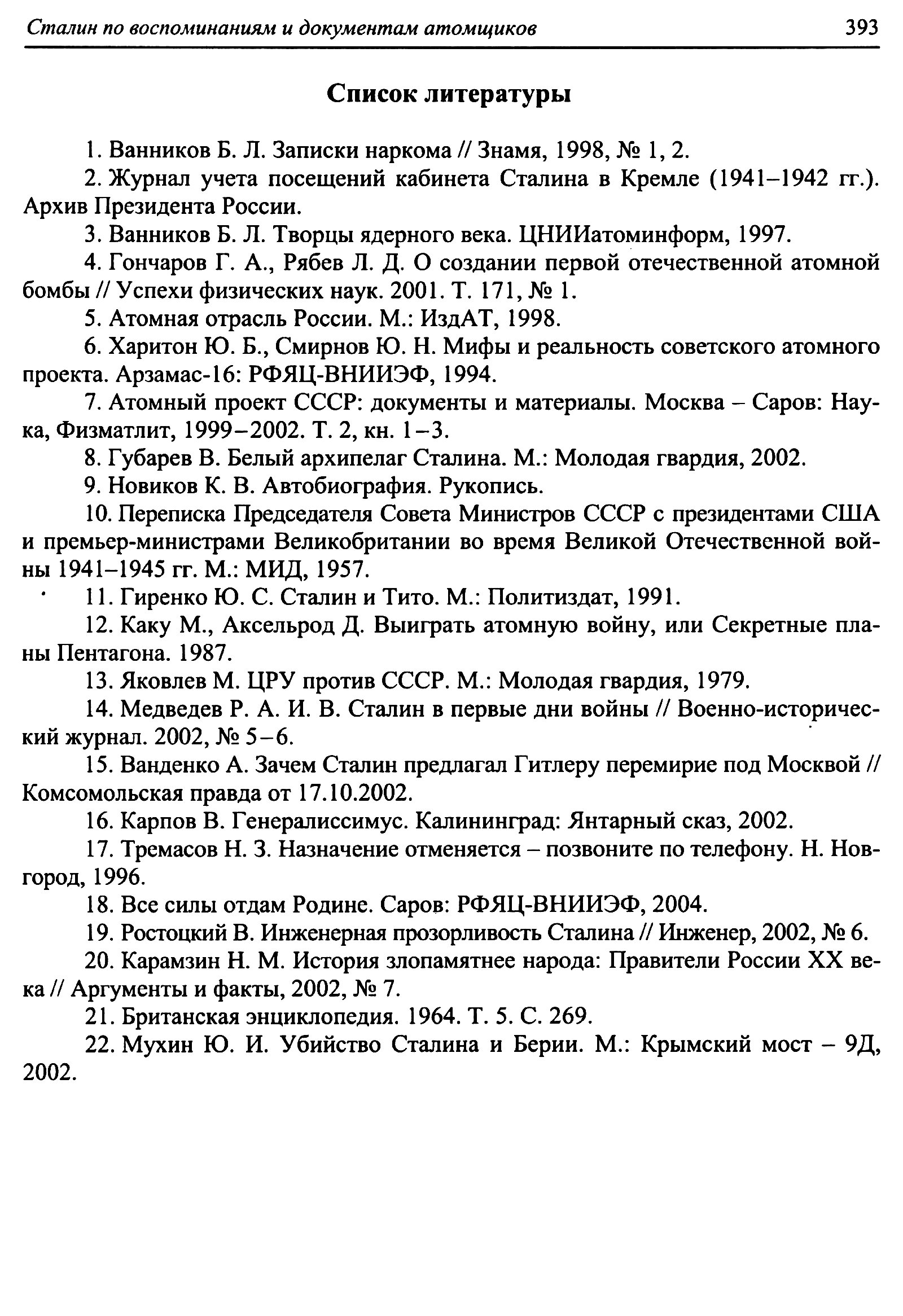 Сталин по воспоминаниям и документам атомщиков 393

Список литературы

1. Ванников Б. Л. Записки наркома // Знамя, 1998, № 1, 2.

2. Журнал учета посещений кабинета Сталина в Кремле (1941–1942 гг.). Архив Президента России.

3. Ванников Б. Л. Творцы ядерного века. ЦНИИатоминформ, 1997.

4. Гончаров Г. А., Рябев Л. Д. О создании первой отечественной атомной бомбы // Успехи физических наук. 2001. Т. 171, № 1.

5. Атомная отрасль России. М.: ИздАТ, 1998.

6. Харитон Ю. Б., Смирнов Ю. Н. Мифы и реальность советского атомного проекта. Арзамас-16: РФЯЦ-ВНИИЭФ, 1994.

7. Атомный проект СССР: документы и материалы. Москва – Саров: Наука, Физматлит, 1999–2002. Т. 2, кн. 1–3.

8. Губарев В. Белый архипелаг Сталина. М.: Молодая гвардия, 2002.

9. Новиков К. В. Автобиография. Рукопись.

10. Переписка Председателя Совета Министров СССР с президентами США и премьер-министрами Великобритании во время Великой Отечественной войны 1941–1945 гг. М.: МИД, 1957.

11. Гиренко Ю. С. Сталин и Тито. М.: Политиздат, 1991.

12. Каку М., Аксельрод Д. Выиграть атомную войну, или Секретные планы Пентагона. 1987.

13. Яковлев М. ЦРУ против СССР. М.: Молодая гвардия, 1979.

14. Медведев Р. А. И. В. Сталин в первые дни войны // Военно-исторический журнал. 2002, № 5–6.

15. Ванденко А. Зачем Сталин предлагал Гитлеру перемирие под Москвой // Комсомольская правда от 17.10.2002.

16. Карпов В. Генералиссимус. Калининград: Янтарный сказ, 2002.

17. Тремасов Н. З. Назначение отменяется – позвоните по телефону. Н. Новгород, 1996.

18. Все силы отдам Родине. Саров: РФЯЦ-ВНИИЭФ, 2004.

19. Ростоцкий В. Инженерная прозорливость Сталина // Инженер, 2002, № 6.

20. Карамзин Н. М. История злопамятнее народа: Правители России XX века // Аргументы и факты, 2002, № 7.

21. Британская энциклопедия. 1964. Т. 5. С. 269.

22. Мухин Ю. И. Убийство Сталина и Берии. М.: Крымский мост – 9Д, 2002.